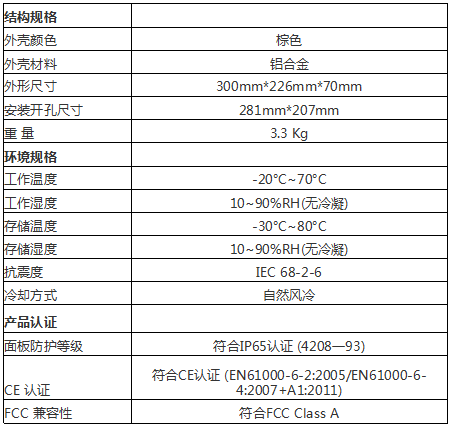 | 结构规格 |  |
|---|---|
| 外壳颜色 | 棕色 |
| 外壳材料 | 铝合金 |
| 外形尺寸 | 300mm*226mm*70mm |
| 安装开孔尺寸 | 281mm*207mm |
| 重 量 | 3.3 Kg |
| 环境规格 |  |
| 工作温度 | -20°C~70°C |
| 工作湿度 | 10~90%RH(无冷凝) |
| 存储温度 | -30°C~80°C |
| 存储湿度 | 10~90%RH(无冷凝) |
| 抗震度 | IEC 68-2-6 |
| 冷却方式 | 自然风冷 |
| 产品认证 |  |
| 面板防护等级 | 符合IP65认证 (4208—93) |
| CE 认证 | 符合CE认证 (EN61000-6-2:2005/EN61000-6-4:2007+A1:2011) |
| FCC 兼容性 | 符合FCC Class A |